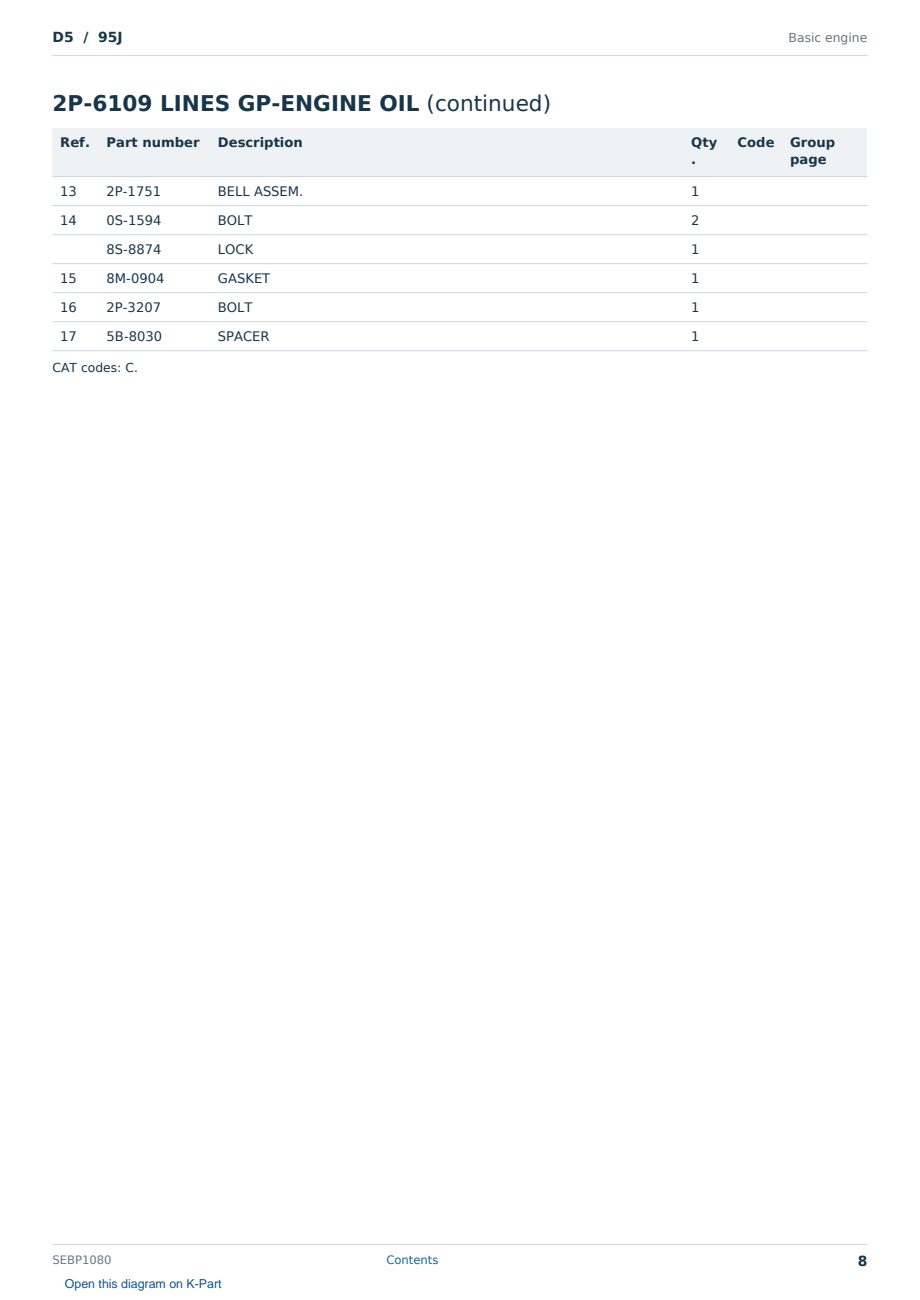 D5 / 95J

Basic engine

2P-6109 LINES GP-ENGINE OIL (continued)

| Ref. | Part number | Description | Qty. | Code | Group page |
|---|---|---|---|---|---|
| 13 | 2P-1751 | BELL ASSEM. | 1 | | |
| 14 | 0S-1594 | BOLT | 2 | | |
| | 8S-8874 | LOCK | 1 | | |
| 15 | 8M-0904 | GASKET | 1 | | |
| 16 | 2P-3207 | BOLT | 1 | | |
| 17 | 5B-8030 | SPACER | 1 | | |

CAT codes: C.

SEBP1080

Contents

8

Open this diagram on K-Part